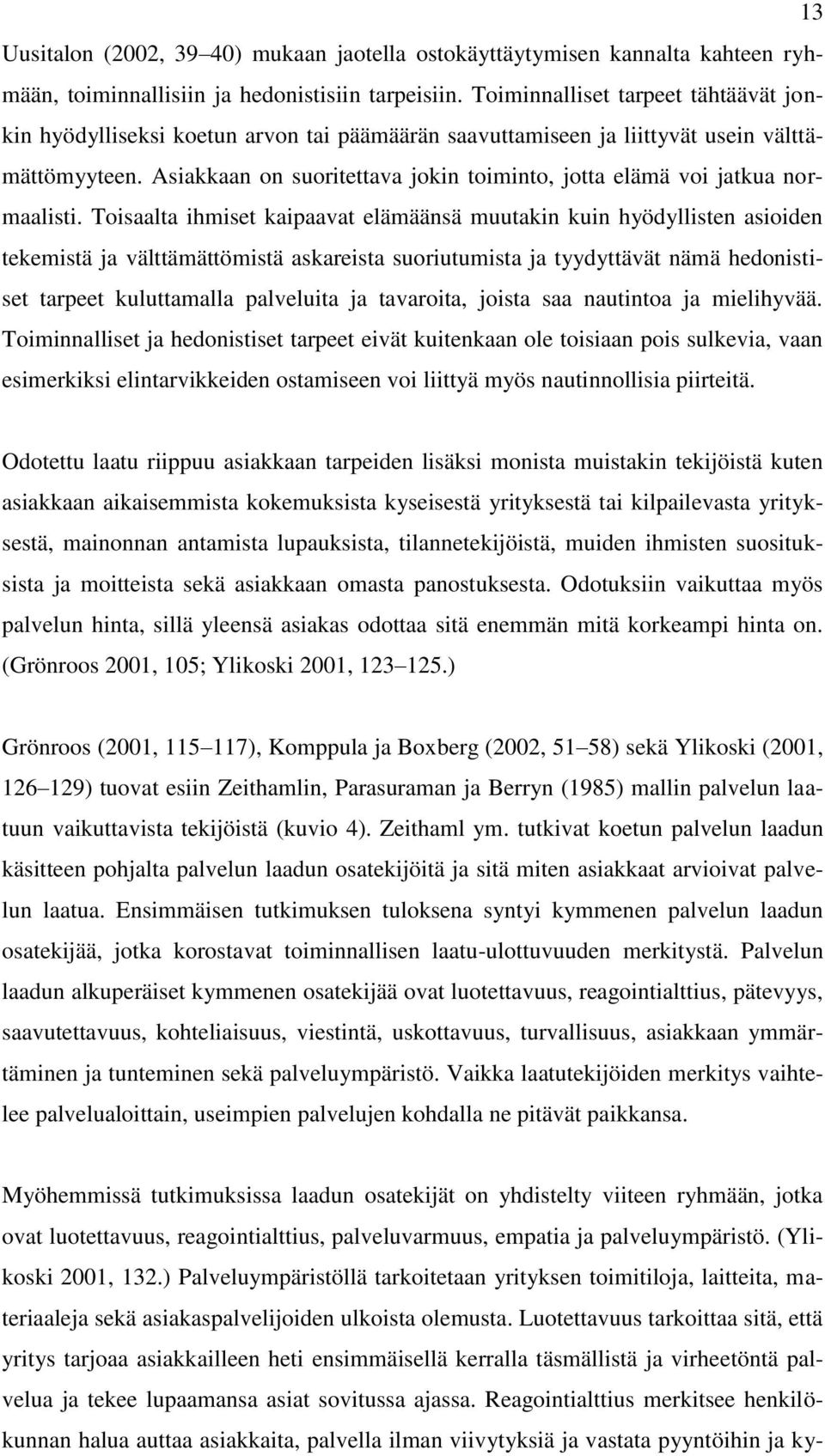 13

Uusitalon (2002, 39–40) mukaan jaotella ostokäyttäytymisen kannalta kahteen ryhmään, toiminnallisiin ja hedonistisiin tarpeisiin. Toiminnalliset tarpeet tähtäävät jonkin hyödylliseksi koetun arvon tai päämäärän saavuttamiseen ja liittyvät usein välttämättömyyteen. Asiakkaan on suoritettava jokin toiminto, jotta elämä voi jatkua normaalisti. Toisaalta ihmiset kaipaavat elämäänsä muutakin kuin hyödyllisten asioiden tekemistä ja välttämättömistä askareista suoriutumista ja tyydyttävät nämä hedonistiset tarpeet kuluttamalla palveluita ja tavaroita, joista saa nautintoa ja mielihyvää. Toiminnalliset ja hedonistiset tarpeet eivät kuitenkaan ole toisiaan pois sulkevia, vaan esimerkiksi elintarvikkeiden ostamiseen voi liittyä myös nautinnollisia piirteitä.

Odotettu laatu riippuu asiakkaan tarpeiden lisäksi monista muistakin tekijöistä kuten asiakkaan aikaisemmista kokemuksista kyseisestä yrityksestä tai kilpailevasta yrityksestä, mainonnan antamista lupauksista, tilannetekijöistä, muiden ihmisten suosituksista ja moitteista sekä asiakkaan omasta panostuksesta. Odotuksiin vaikuttaa myös palvelun hinta, sillä yleensä asiakas odottaa sitä enemmän mitä korkeampi hinta on. (Grönroos 2001, 105; Ylikoski 2001, 123–125.)

Grönroos (2001, 115–117), Komppula ja Boxberg (2002, 51–58) sekä Ylikoski (2001, 126–129) tuovat esiin Zeithamlin, Parasuraman ja Berryn (1985) mallin palvelun laatuun vaikuttavista tekijöistä (kuvio 4). Zeithaml ym. tutkivat koetun palvelun laadun käsitteen pohjalta palvelun laadun osatekijöitä ja sitä miten asiakkaat arvioivat palvelun laatua. Ensimmäisen tutkimuksen tuloksena syntyi kymmenen palvelun laadun osatekijää, jotka korostavat toiminnallisen laatu-ulottuvuuden merkitystä. Palvelun laadun alkuperäiset kymmenen osatekijää ovat luotettavuus, reagointialttius, pätevyys, saavutettavuus, kohteliaisuus, viestintä, uskottavuus, turvallisuus, asiakkaan ymmärtäminen ja tunteminen sekä palveluympäristö. Vaikka laatutekijöiden merkitys vaihtelee palvelualoittain, useimpien palvelujen kohdalla ne pitävät paikkansa.

Myöhemmissä tutkimuksissa laadun osatekijät on yhdistelty viiteen ryhmään, jotka ovat luotettavuus, reagointialttius, palveluvarmuus, empatia ja palveluympäristö. (Ylikoski 2001, 132.) Palveluympäristöllä tarkoitetaan yrityksen toimitiloja, laitteita, materiaaleja sekä asiakaspalvelijoiden ulkoista olemusta. Luotettavuus tarkoittaa sitä, että yritys tarjoaa asiakkailleen heti ensimmäisellä kerralla täsmällistä ja virheetöntä palvelua ja tekee lupaamansa asiat sovitussa ajassa. Reagointialttius merkitsee henkilökunnan halua auttaa asiakkaita, palvella ilman viivytyksiä ja vastata pyyntöihin ja ky-